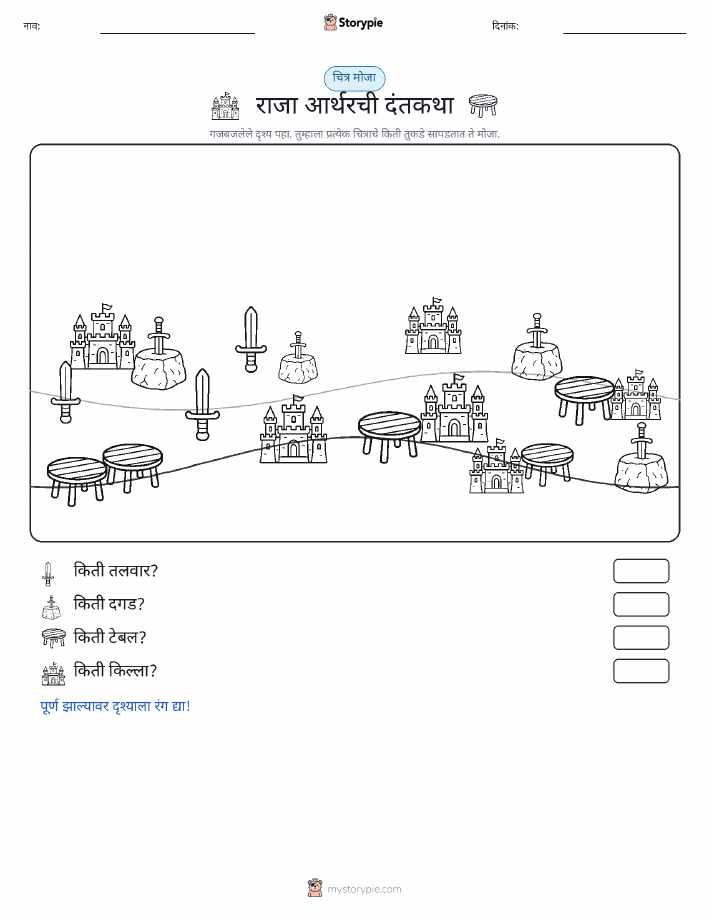 नाव: Storypie दिनांक:

चित्र मोजा

राजा आर्थरची दंतकथा

गजबजलेले दृश्य पहा. तुम्हाला प्रत्येक चित्राचे किती तुकडे सापडतात ते मोजा.

किती तलवार?

किती दगड?

किती टेबल?

किती किल्ला?

पूर्ण झाल्यावर दृश्याला रंग द्या!

mystorypie.com